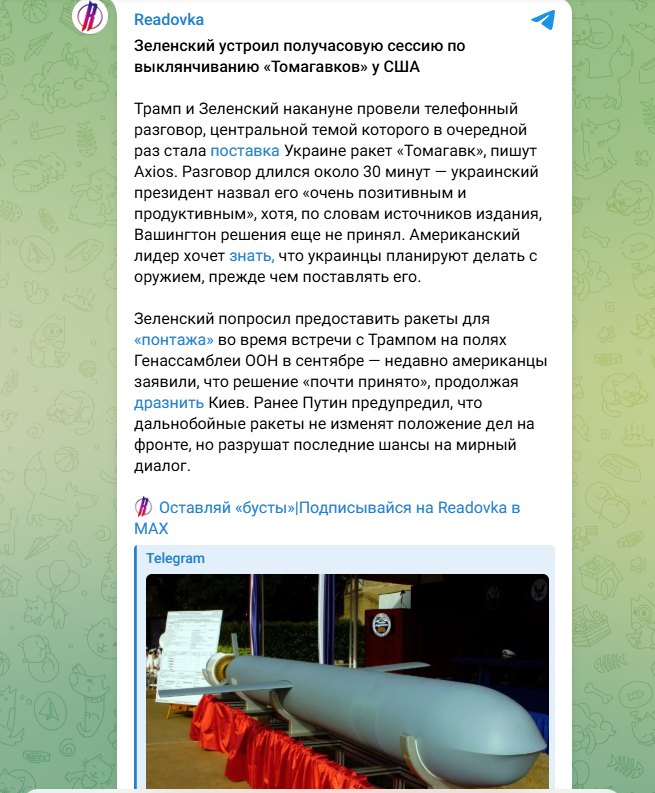 Readovka

Зеленский устроил получасовую сессию по выклянчиванию «Томагавков» у США

Трамп и Зеленский накануне провели телефонный разговор, центральной темой которого в очередной раз стала поставка Украине ракет «Томагавк», пишут Axios. Разговор длился около 30 минут — украинский президент назвал его «очень позитивным и продуктивным», хотя, по словам источников издания, Вашингтон решения еще не принял. Американский лидер хочет знать, что украинцы планируют делать с оружием, прежде чем поставлять его.

Зеленский попросил предоставить ракеты для «понтажа» во время встречи с Трампом на полях Генассамблеи ООН в сентябре — недавно американцы заявили, что решение «почти принято», продолжая дразнить Киев. Ранее Путин предупредил, что дальнобойные ракеты не изменят положение дел на фронте, но разрушат последние шансы на мирный диалог.

Оставляй «бусты»|Подписывайся на Readovka в MAX

Telegram